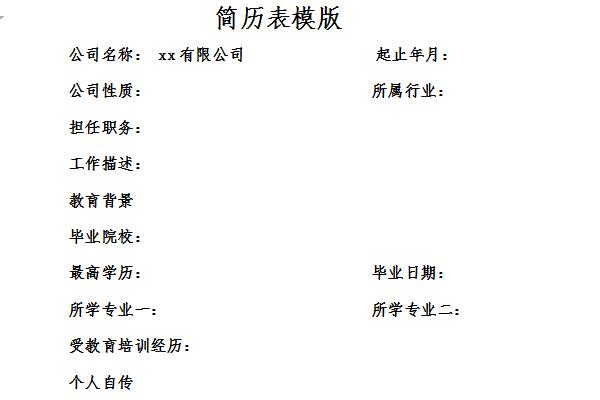 简历表模版

公司名称： xx有限公司

起止年月：

公司性质：

所属行业：

担任职务：

工作描述：

教育背景

毕业院校：

最高学历：

毕业日期：

所学专业一：

所学专业二：

受教育培训经历：

个人自传